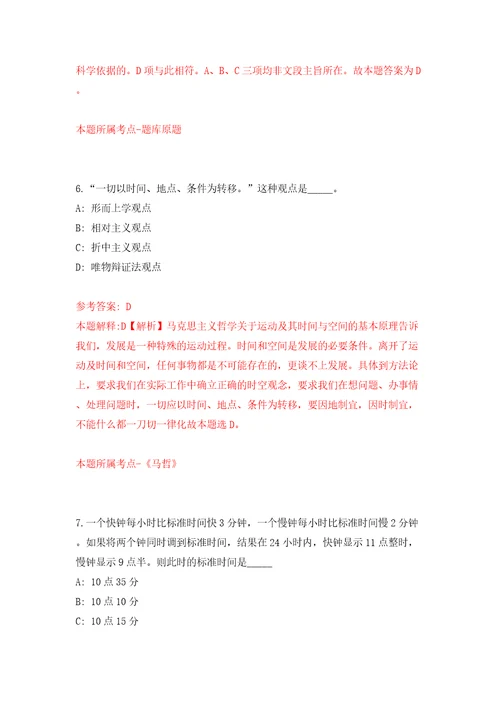 科学依据的。D项与此相符。A、B、C三项均非文段主旨所在。故本题答案为D。

本题所属考点-题库原题

6.“一切以时间、地点、条件为转移。”这种观点是_____。

A: 形而上学观点

B: 相对主义观点

C: 折中主义观点

D: 唯物辩证法观点

参考答案: D

本题解释:D【解析】马克思主义哲学关于运动及其时间与空间的基本原理告诉我们，发展是一种特殊的运动过程。时间和空间是发展的必要条件。离开了运动及时间和空间，任何事物都是不可能存在的，更谈不上发展。具体到方法论上，要求我们在实际工作中确立正确的时空观念，要求我们在想问题、办事情、处理问题时，一切应以时间、地点、条件为转移，要因地制宜，因时制宜，不能什么都一刀切一律化故本题选D。

本题所属考点-《马哲》

7.一个快钟每小时比标准时间快3分钟，一个慢钟每小时比标准时间慢2分钟。如果将两个钟同时调到标准时间，结果在24小时内，快钟显示11点整时，慢钟显示9点半。则此时的标准时间是_____

A: 10点35分

B: 10点10分

C: 10点15分